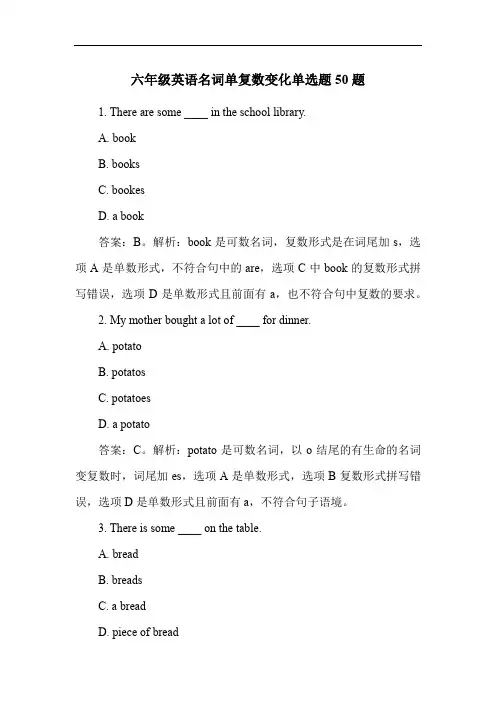 六年级英语名词单复数变化单选题 50 题

1. There are some ____ in the school library.

A. book

B. books

C. bookes

D. a book

答案：B。解析：book 是可数名词，复数形式是在词尾加 s，选项 A 是单数形式，不符合句中的 are，选项 C 中 book 的复数形式拼写错误，选项 D 是单数形式且前面有 a，也不符合句中复数的要求。

2. My mother bought a lot of ____ for dinner.

A. potato

B. potatos

C. potatoes

D. a potato

答案：C。解析：potato 是可数名词，以 o 结尾的有生命的名词变复数时，词尾加 es，选项 A 是单数形式，选项 B 复数形式拼写错误，选项 D 是单数形式且前面有 a，不符合句子语境。

3. There is some ____ on the table.

A. bread

B. breads

C. a bread

D. piece of bread